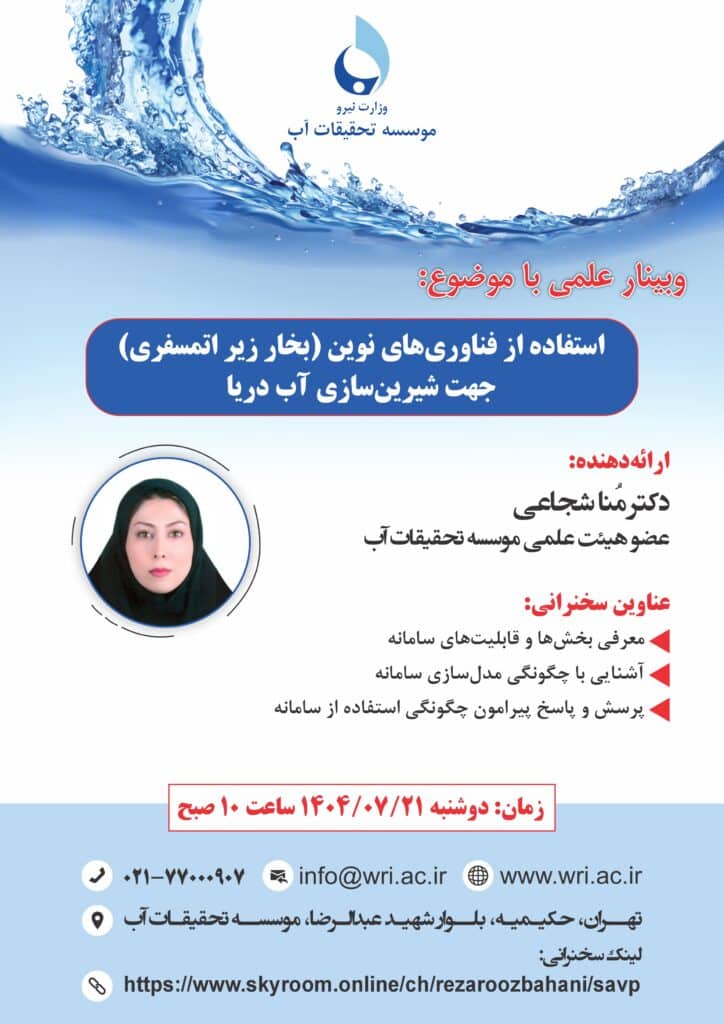 وزارت نیرو
موسسه تحقیقات آب

وبینار علمی با موضوع:

استفاده از فناوری‌های نوین (بخار زیر اتمسفری) جهت شیرین‌سازی آب دریا

ارائه‌دهنده:
دکتر مُنا شجاعی
عضو هیئت علمی موسسه تحقیقات آب

عناوین سخنرانی:
معرفی بخش‌ها و قابلیت‌های سامانه
آشنایی با چگونگی مدل‌سازی سامانه
پرسش و پاسخ پیرامون چگونگی استفاده از سامانه

زمان: دوشنبه ۱۴۰۴/۰۷/۲۱ ساعت ۱۰ صبح

۰۲۱-۷۷۰۰۰۹۰۷
info@wri.ac.ir
www.wri.ac.ir
تهران، حکیمیه، بلوار شهید عبدالرضا، موسسه تحقیقات آب
لینک سخنرانی:
https://www.skyroom.online/ch/rezaroozbahani/savp